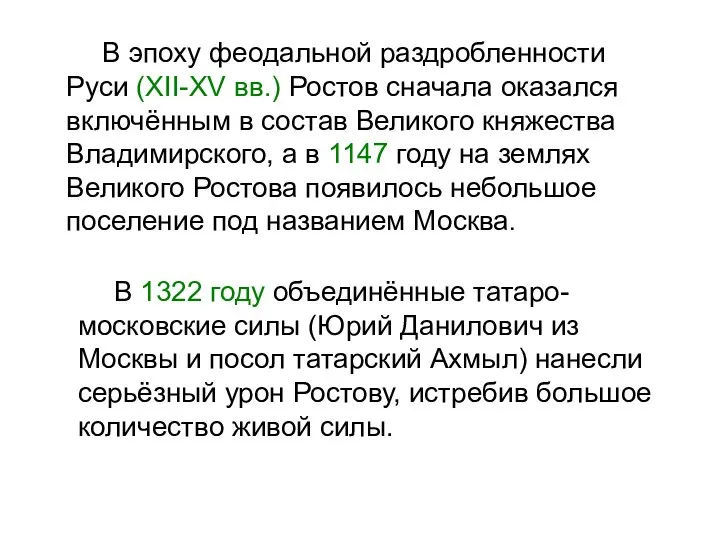 В эпоху феодальной раздробленности Руси (XII-XV вв.) Ростов сначала оказался включённым в состав Великого княжества Владимирского, а в 1147 году на землях Великого Ростова появилось небольшое поселение под названием Москва.

В 1322 году объединённые татаро-московские силы (Юрий Данилович из Москвы и посол татарский Ахмыл) нанесли серьёзный урон Ростову, истребив большое количество живой силы.